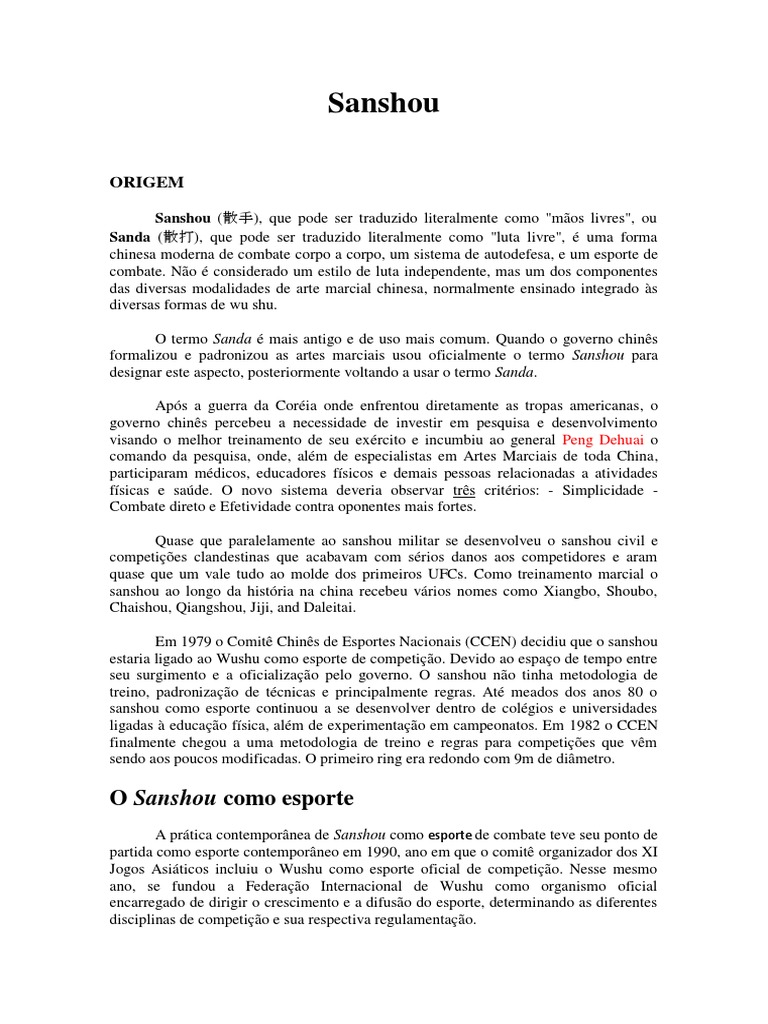 Sanshou

ORIGEM

Sanshou (散手), que pode ser traduzido literalmente como "mãos livres", ou Sanda (散打), que pode ser traduzido literalmente como "luta livre", é uma forma chinesa moderna de combate corpo a corpo, um sistema de autodefesa, e um esporte de combate. Não é considerado um estilo de luta independente, mas um dos componentes das diversas modalidades de arte marcial chinesa, normalmente ensinado integrado às diversas formas de wu shu.

O termo Sanda é mais antigo e de uso mais comum. Quando o governo chinês formalizou e padronizou as artes marciais usou oficialmente o termo Sanshou para designar este aspecto, posteriormente voltando a usar o termo Sanda.

Após a guerra da Coréia onde enfrentou diretamente as tropas americanas, o governo chinês percebeu a necessidade de investir em pesquisa e desenvolvimento visando o melhor treinamento de seu exército e incumbiu ao general Peng Dehuai o comando da pesquisa, onde, além de especialistas em Artes Marciais de toda China, participaram médicos, educadores físicos e demais pessoas relacionadas a atividades físicas e saúde. O novo sistema deveria observar três critérios: - Simplicidade - Combate direto e Efetividade contra oponentes mais fortes.

Quase que paralelamente ao sanshou militar se desenvolveu o sanshou civil e competições clandestinas que acabavam com sérios danos aos competidores e aram quase que um vale tudo ao molde dos primeiros UFCs. Como treinamento marcial o sanshou ao longo da história na china recebeu vários nomes como Xiangbo, Shoubo, Chaishou, Qiangshou, Jiji, and Daleitai.

Em 1979 o Comitê Chinês de Esportes Nacionais (CCEN) decidiu que o sanshou estaria ligado ao Wushu como esporte de competição. Devido ao espaço de tempo entre seu surgimento e a oficialização pelo governo. O sanshou não tinha metodologia de treino, padronização de técnicas e principalmente regras. Até meados dos anos 80 o sanshou como esporte continuou a se desenvolver dentro de colégios e universidades ligadas à educação física, além de experimentação em campeonatos. Em 1982 o CCEN finalmente chegou a uma metodologia de treino e regras para competições que vêm sendo aos poucos modificadas. O primeiro ring era redondo com 9m de diâmetro.

O Sanshou como esporte

A prática contemporânea de Sanshou como esporte de combate teve seu ponto de partida como esporte contemporâneo em 1990, ano em que o comitê organizador dos XI Jogos Asiáticos incluiu o Wushu como esporte oficial de competição. Nesse mesmo ano, se fundou a Federação Internacional de Wushu como organismo oficial encarregado de dirigir o crescimento e a difusão do esporte, determinando as diferentes disciplinas de competição e sua respectiva regulamentação.